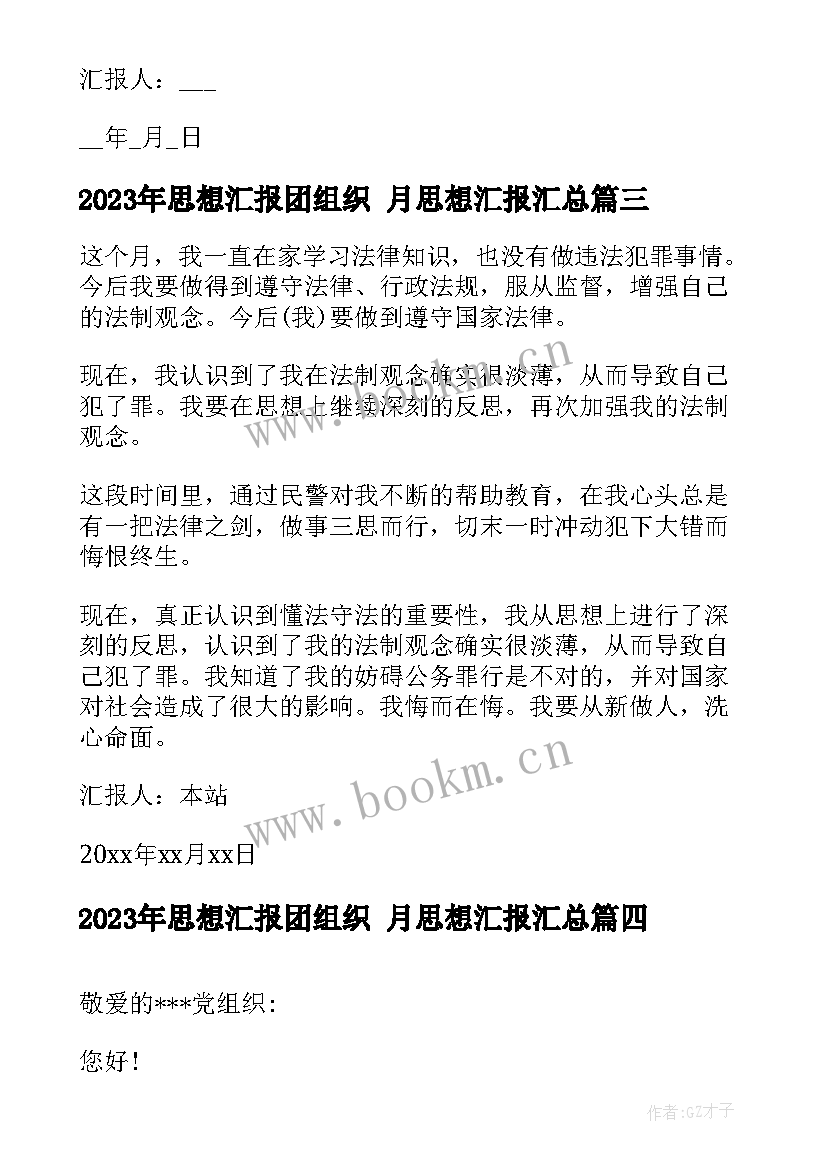 汇报人：___

__年_月_日

2023年思想汇报团组织 月思想汇报汇总篇三

这个月，我一直在家学习法律知识，也没有做违法犯罪事情。今后我要做得到遵守法律、行政法规，服从监督，增强自己的法制观念。今后(我)要做到遵守国家法律。

现在，我认识到了我在法制观念确实很淡薄，从而导致自己犯了罪。我要在思想上继续深刻的反思，再次加强我的法制观念。

这段时间里，通过民警对我不断的帮助教育，在我心头总是有一把法律之剑，做事三思而行，切末一时冲动犯下大错而悔恨终生。

现在，真正认识到懂法守法的重要性，我从思想上进行了深刻的反思，认识到了我的法制观念确实很淡薄，从而导致自己犯了罪。我知道了我的妨碍公务罪行是不对的，并对国家对社会造成了很大的影响。我悔而在悔。我要从新做人，洗心命面。

汇报人：本站

20xx年xx月xx日

2023年思想汇报团组织 月思想汇报汇总篇四

敬爱的***党组织:

您好！

www.bookm.cn

www.bookm.cn

作者:GZ才子